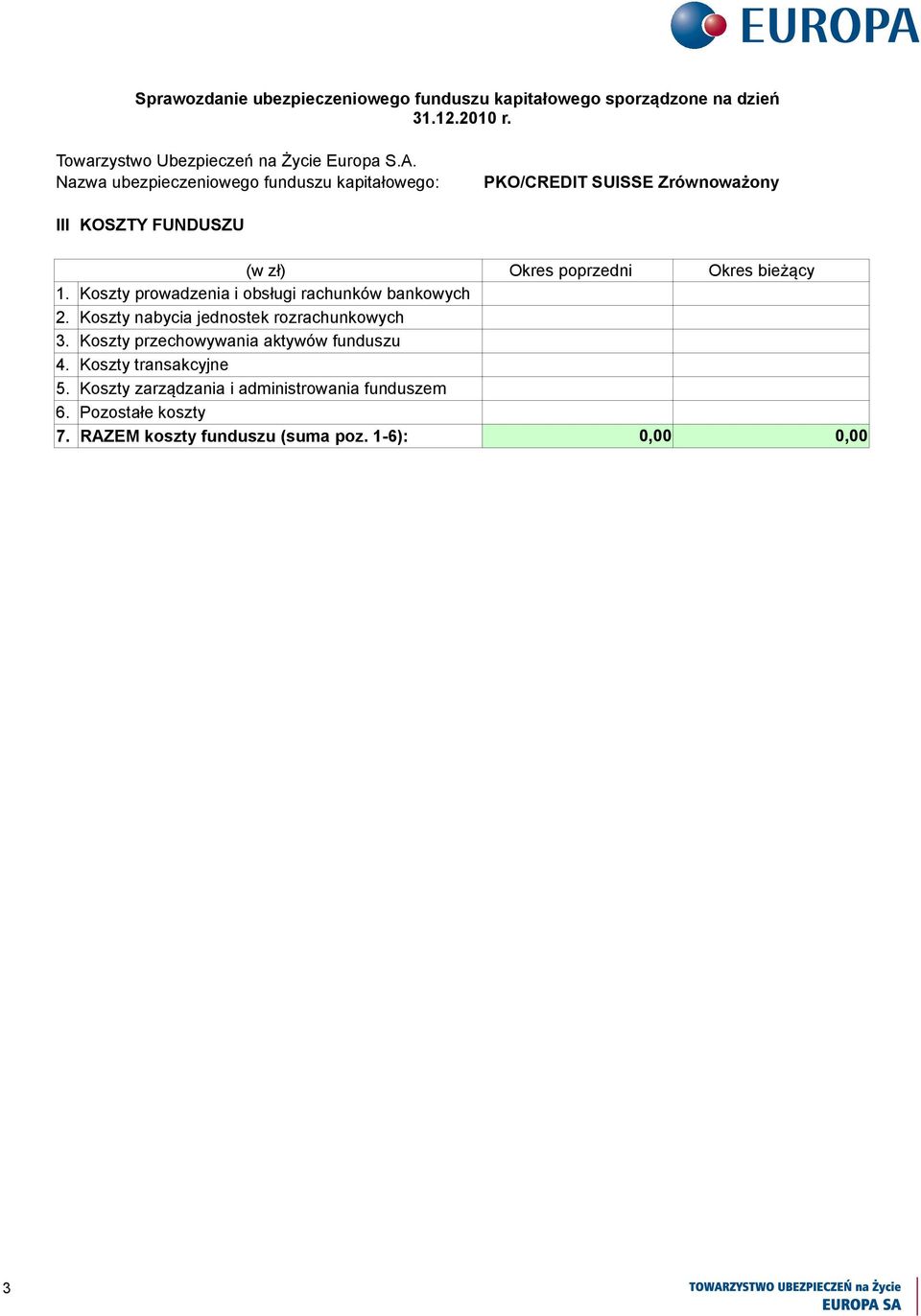 EUROPA

Sprawozdanie ubezpieczeniowego funduszu kapitałowego sporządzone na dzień 31.12.2010 r.

Towarzystwo Ubezpieczeń na Życie Europa S.A.
Nazwa ubezpieczeniowego funduszu kapitałowego: PKO/CREDIT SUISSE Zrównoważony

III KOSZTY FUNDUSZU

| | (w zł) | Okres poprzedni | Okres bieżący |
|---|---|---|---|
| 1. | Koszty prowadzenia i obsługi rachunków bankowych | | |
| 2. | Koszty nabycia jednostek rozrachunkowych | | |
| 3. | Koszty przechowywania aktywów funduszu | | |
| 4. | Koszty transakcyjne | | |
| 5. | Koszty zarządzania i administrowania funduszem | | |
| 6. | Pozostałe koszty | | |
| 7. | RAZEM koszty funduszu (suma poz. 1-6): | 0,00 | 0,00 |

3

TOWARZYSTWO UBEZPIECZEŃ na Życie
EUROPA SA